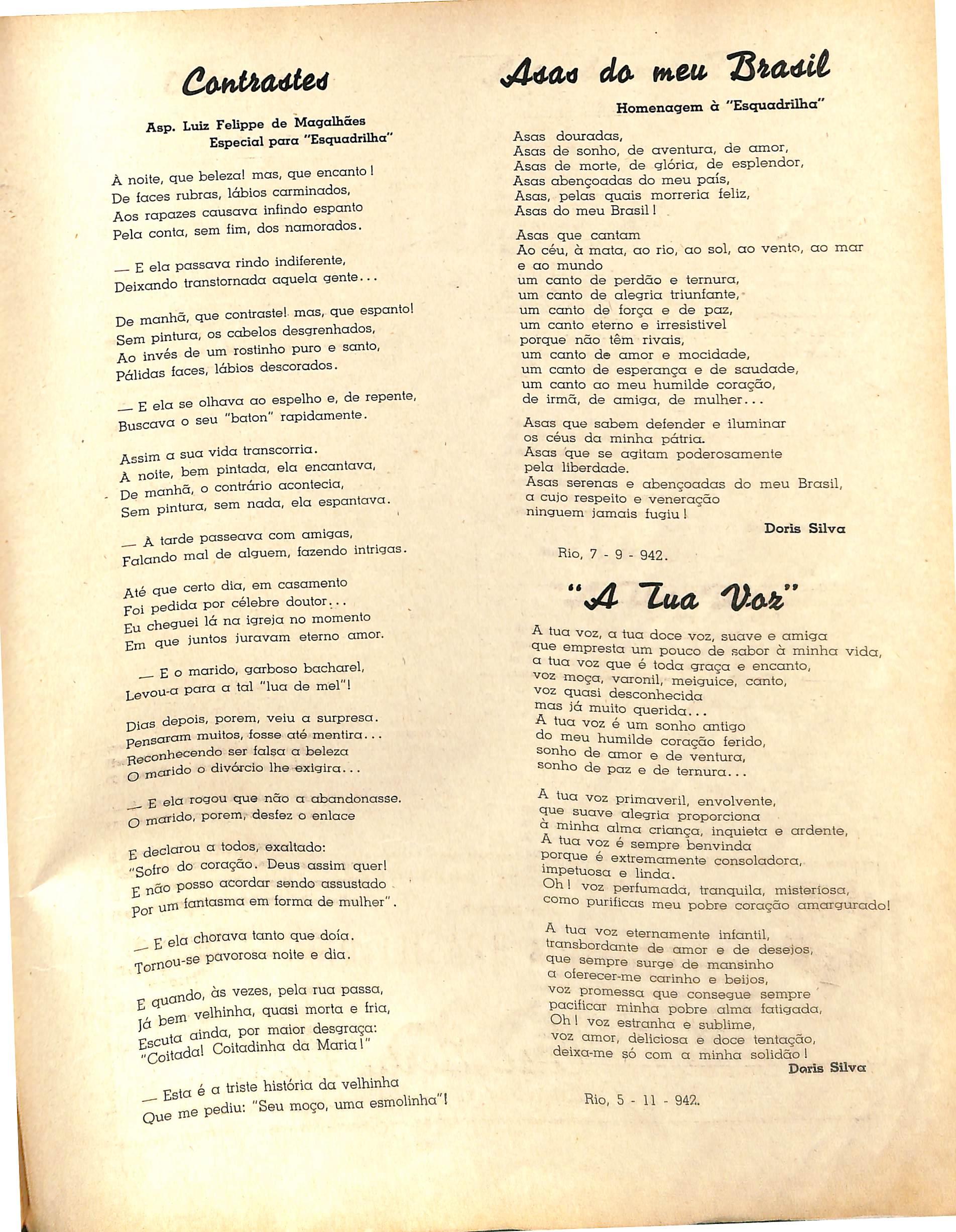 Contrastes

Asp. Luiz Felippe de Magalhães
Especial para "Esquadrilha"

À noite, que beleza! mas, que encanto!
De faces rubras, lábios carminados,
Aos rapazes causava infindo espanto
Pela conta, sem fim, dos namorados.

— E ela passava rindo indiferente,
Deixando transtornada aquela gente...

De manhã, que contraste! mas, que espanto!
Sem pintura, os cabelos desgrenhados,
Ao invés de um rostinho puro e santo,
Pálidas faces, lábios descorados.

— E ela se olhava ao espelho e, de repente,
Buscava o seu "baton" rapidamente.

Assim a sua vida transcorria.
À noite, bem pintada, ela encantava,
De manhã, o contrário acontecia,
Sem pintura, sem nada, ela espantava.

— À tarde passeava com amigas,
Falando mal de alguem, fazendo intrigas.

Até que certo dia, em casamento
Foi pedida por célebre doutor...
Eu cheguei lá na igreja no momento
Em que juntos juravam eterno amor.

— E o marido, garboso bacharel,
Levou-a para a tal "lua de mel"!

Dias depois, porem, veiu a surpresa.
Pensaram muitos, fosse até mentira...
Reconhecendo ser falsa a beleza
O marido o divórcio lhe exigira...

— E ela rogou que não a abandonasse.
O marido, porem, desfez o enlace

E declarou a todos, exaltado:
"Sofro do coração. Deus assim quer!
E não posso acordar sendo assustado
Por um fantasma em forma de mulher".

— E ela chorava tanto que doía.
Tornou-se pavorosa noite e dia.

E quando, às vezes, pela rua passa,
Já bem velhinha, quasi morta e fria,
Escuta ainda, por maior desgraça:
"Coitada! Coitadinha da Maria!"

— Esta é a triste história da velhinha
Que me pediu: "Seu moço, uma esmolinha"!

Asas do meu Brasil

Homenagem à "Esquadrilha"

Asas douradas,
Asas de sonho, de aventura, de amor,
Asas de morte, de glória, de esplendor,
Asas abençoadas do meu país,
Asas, pelas quais morreria feliz,
Asas do meu Brasil!

Asas que cantam
Ao céu, à mata, ao rio, ao sol, ao vento, ao mar
e ao mundo
um canto de perdão e ternura,
um canto de alegria triunfante,
um canto de força e de paz,
um canto eterno e irresistivel
porque não têm rivais,
um canto de amor e mocidade,
um canto de esperança e de saudade,
um canto ao meu humilde coração,
de irmã, de amiga, de mulher...

Asas que sabem defender e iluminar
os céus da minha pátria.
Asas que se agitam poderosamente
pela liberdade.
Asas serenas e abençoadas do meu Brasil,
a cujo respeito e veneração
ninguem jamais fugiu!

Doris Silva

Rio, 7 - 9 - 942.

"A Tua Voz"

A tua voz, a tua doce voz, suave e amiga
que empresta um pouco de sabor à minha vida,
a tua voz que é toda graça e encanto,
voz moça, varonil, meiguice, canto,
voz quasi desconhecida
mas já muito querida...
A tua voz é um sonho antigo
do meu humilde coração ferido,
sonho de amor e de ventura,
sonho de paz e de ternura...

A tua voz primaveril, envolvente,
que suave alegria proporciona
à minha alma criança, inquieta e ardente,
A tua voz é sempre benvinda
porque é extremamente consoladora,
impetuosa e linda.
Oh! voz perfumada, tranquila, misteriosa,
como purificas meu pobre coração amargurado!

A tua voz eternamente infantil,
transbordante de amor e de desejos,
que sempre surge de mansinho
a oferecer-me carinho e beijos,
voz promessa que consegue sempre
pacificar minha pobre alma fatigada,
Oh! voz estranha e sublime,
voz amor, deliciosa e doce tentação,
deixa-me só com a minha solidão!

Doris Silva

Rio, 5 - 11 - 942.